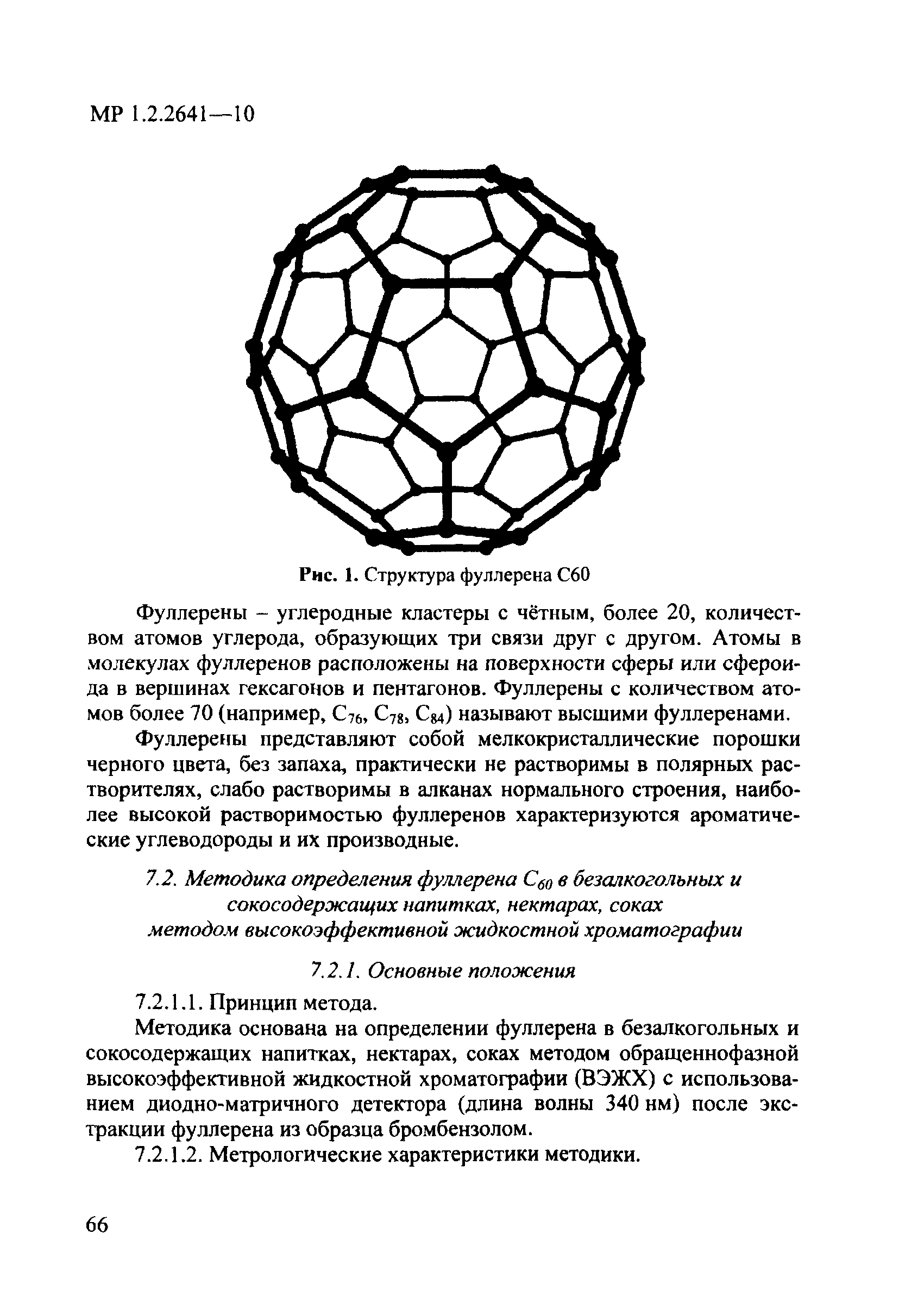 МР 1.2.2641—10

Рис. 1. Структура фуллерена С60

Фуллерены – углеродные кластеры с чётным, более 20, количеством атомов углерода, образующих три связи друг с другом. Атомы в молекулах фуллеренов расположены на поверхности сферы или сфероида в вершинах гексагонов и пентагонов. Фуллерены с количеством атомов более 70 (например, $C_{76}$, $C_{78}$, $C_{84}$) называют высшими фуллеренами.

Фуллерены представляют собой мелкокристаллические порошки черного цвета, без запаха, практически не растворимы в полярных растворителях, слабо растворимы в алканах нормального строения, наиболее высокой растворимостью фуллеренов характеризуются ароматические углеводороды и их производные.

7.2. Методика определения фуллерена $C_{60}$ в безалкогольных и сокосодержащих напитках, нектарах, соках методом высокоэффективной жидкостной хроматографии

7.2.1. Основные положения

7.2.1.1. Принцип метода.

Методика основана на определении фуллерена в безалкогольных и сокосодержащих напитках, нектарах, соках методом обращеннофазной высокоэффективной жидкостной хроматографии (ВЭЖХ) с использованием диодно-матричного детектора (длина волны 340 нм) после экстракции фуллерена из образца бромбензолом.

7.2.1.2. Метрологические характеристики методики.

66